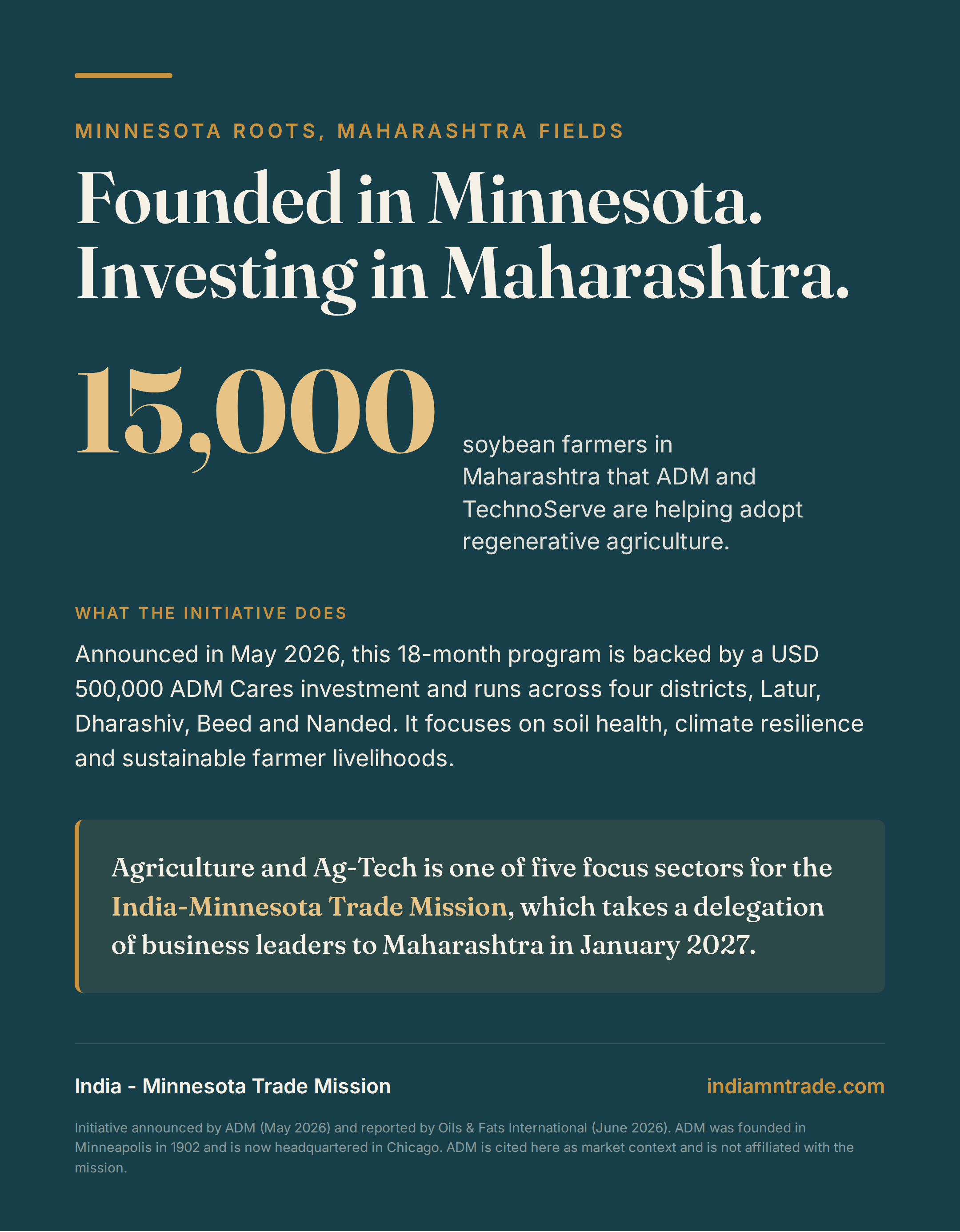 MINNESOTA ROOTS, MAHARASHTRA FIELDS

Founded in Minnesota. Investing in Maharashtra.

15,000

soybean farmers in Maharashtra that ADM and TechnoServe are helping adopt regenerative agriculture.

WHAT THE INITIATIVE DOES

Announced in May 2026, this 18-month program is backed by a USD 500,000 ADM Cares investment and runs across four districts, Latur, Dharashiv, Beed and Nanded. It focuses on soil health, climate resilience and sustainable farmer livelihoods.

Agriculture and Ag-Tech is one of five focus sectors for the India-Minnesota Trade Mission, which takes a delegation of business leaders to Maharashtra in January 2027.

India - Minnesota Trade Mission

indiamntrade.com

Initiative announced by ADM (May 2026) and reported by Oils & Fats International (June 2026). ADM was founded in Minneapolis in 1902 and is now headquartered in Chicago. ADM is cited here as market context and is not affiliated with the mission.